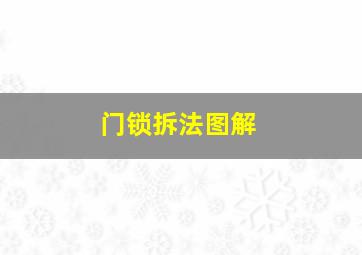 门锁拆法图解